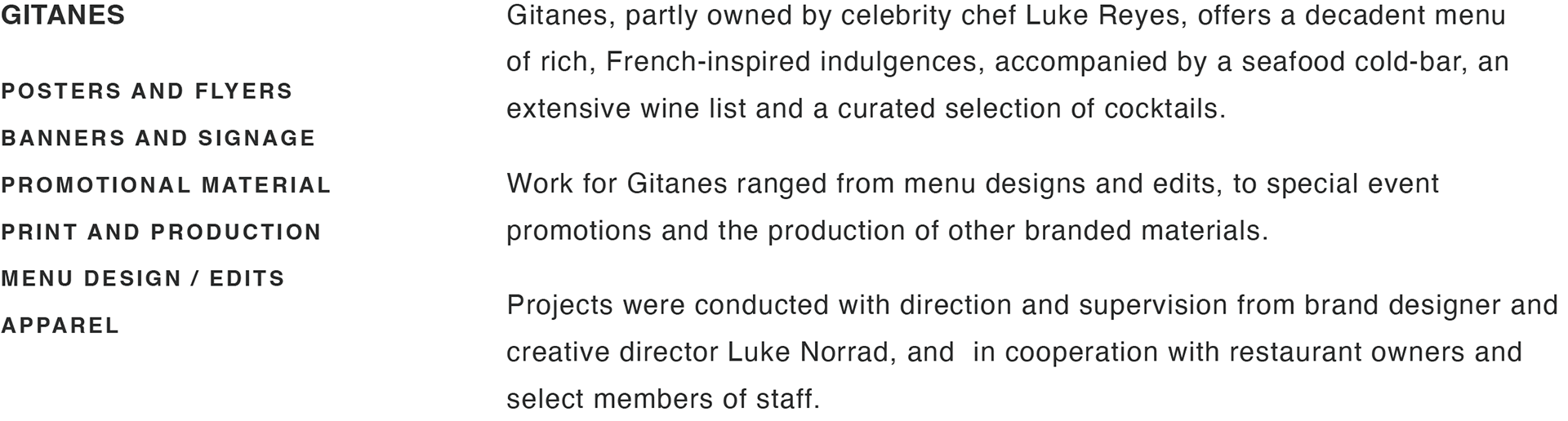 GITANES

POSTERS AND FLYERS
BANNERS AND SIGNAGE
PROMOTIONAL MATERIAL
PRINT AND PRODUCTION
MENU DESIGN / EDITS
APPAREL

Gitanes, partly owned by celebrity chef Luke Reyes, offers a decadent menu of rich, French-inspired indulgences, accompanied by a seafood cold-bar, an extensive wine list and a curated selection of cocktails.

Work for Gitanes ranged from menu designs and edits, to special event promotions and the production of other branded materials.

Projects were conducted with direction and supervision from brand designer and creative director Luke Norrad, and in cooperation with restaurant owners and select members of staff.